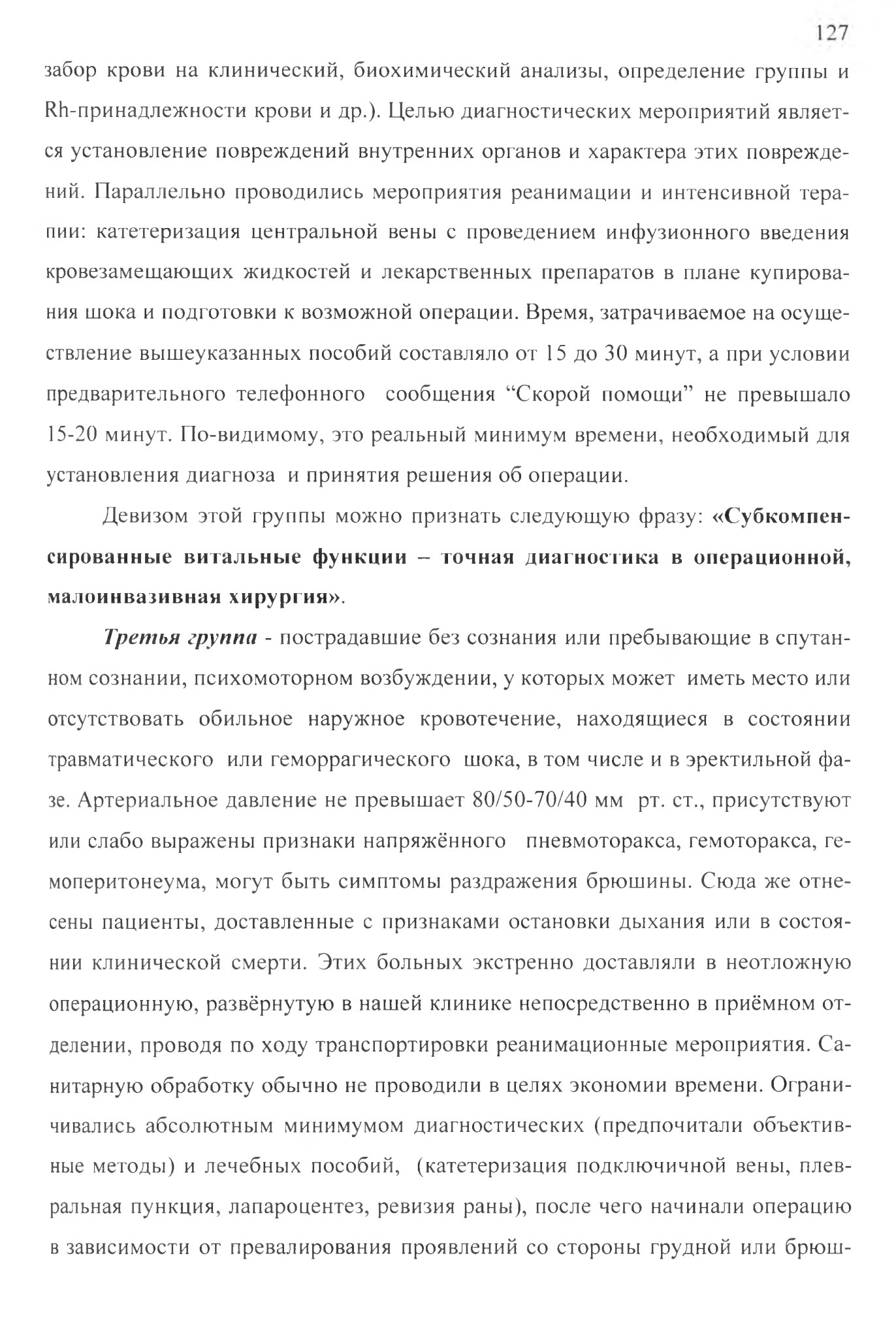 127

забор крови на клинический, биохимический анализы, определение группы и Rh-принадлежности крови и др.). Целью диагностических мероприятий является установление повреждений внутренних органов и характера этих повреждений. Параллельно проводились мероприятия реанимации и интенсивной терапии: катетеризация центральной вены с проведением инфузионного введения кровезамещающих жидкостей и лекарственных препаратов в плане купирования шока и подготовки к возможной операции. Время, затрачиваемое на осуществление вышеуказанных пособий составляло от 15 до 30 минут, а при условии предварительного телефонного сообщения "Скорой помощи" не превышало 15-20 минут. По-видимому, это реальный минимум времени, необходимый для установления диагноза и принятия решения об операции.

Девизом этой группы можно признать следующую фразу: «Субкомпенсированные витальные функции – точная диагностика в операционной, малоинвазивная хирургия».

Третья группа - пострадавшие без сознания или пребывающие в спутанном сознании, психомоторном возбуждении, у которых может иметь место или отсутствовать обильное наружное кровотечение, находящиеся в состоянии травматического или геморрагического шока, в том числе и в эректильной фазе. Артериальное давление не превышает 80/50-70/40 мм рт. ст., присутствуют или слабо выражены признаки напряжённого пневмоторакса, гемоторакса, гемоперитонеума, могут быть симптомы раздражения брюшины. Сюда же отнесены пациенты, доставленные с признаками остановки дыхания или в состоянии клинической смерти. Этих больных экстренно доставляли в неотложную операционную, развёрнутую в нашей клинике непосредственно в приёмном отделении, проводя по ходу транспортировки реанимационные мероприятия. Санитарную обработку обычно не проводили в целях экономии времени. Ограничивались абсолютным минимумом диагностических (предпочитали объективные методы) и лечебных пособий, (катетеризация подключичной вены, плевральная пункция, лапароцентез, ревизия раны), после чего начинали операцию в зависимости от превалирования проявлений со стороны грудной или брюш-